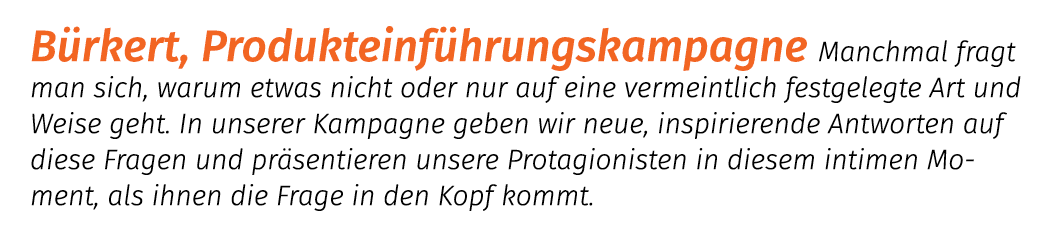 Bürkert, Produkteinführungskampagne Manchmal fragt man sich, warum etwas nicht oder nur auf eine vermeintlich festgelegte Art und Weise geht. In unserer Kampagne geben wir neue, inspirierende Antworten auf diese Fragen und präsentieren unsere Protagionisten in diesem intimen Moment, als ihnen die Frage in den Kopf kommt.